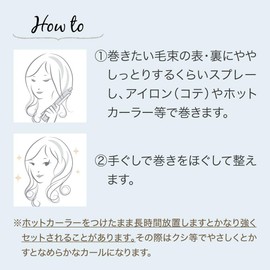 How to

①巻きたい毛束の表・裏にややしっとりするくらいスプレーし、アイロン（コテ）やホットカーラー等で巻きます。

②手ぐしで巻きをほぐして整えます。

※ホットカーラーをつけたまま長時間放置しますとかなり強くセットされることがあります。その際はクシ等でやさしくとかすとなめらかなカールになります。